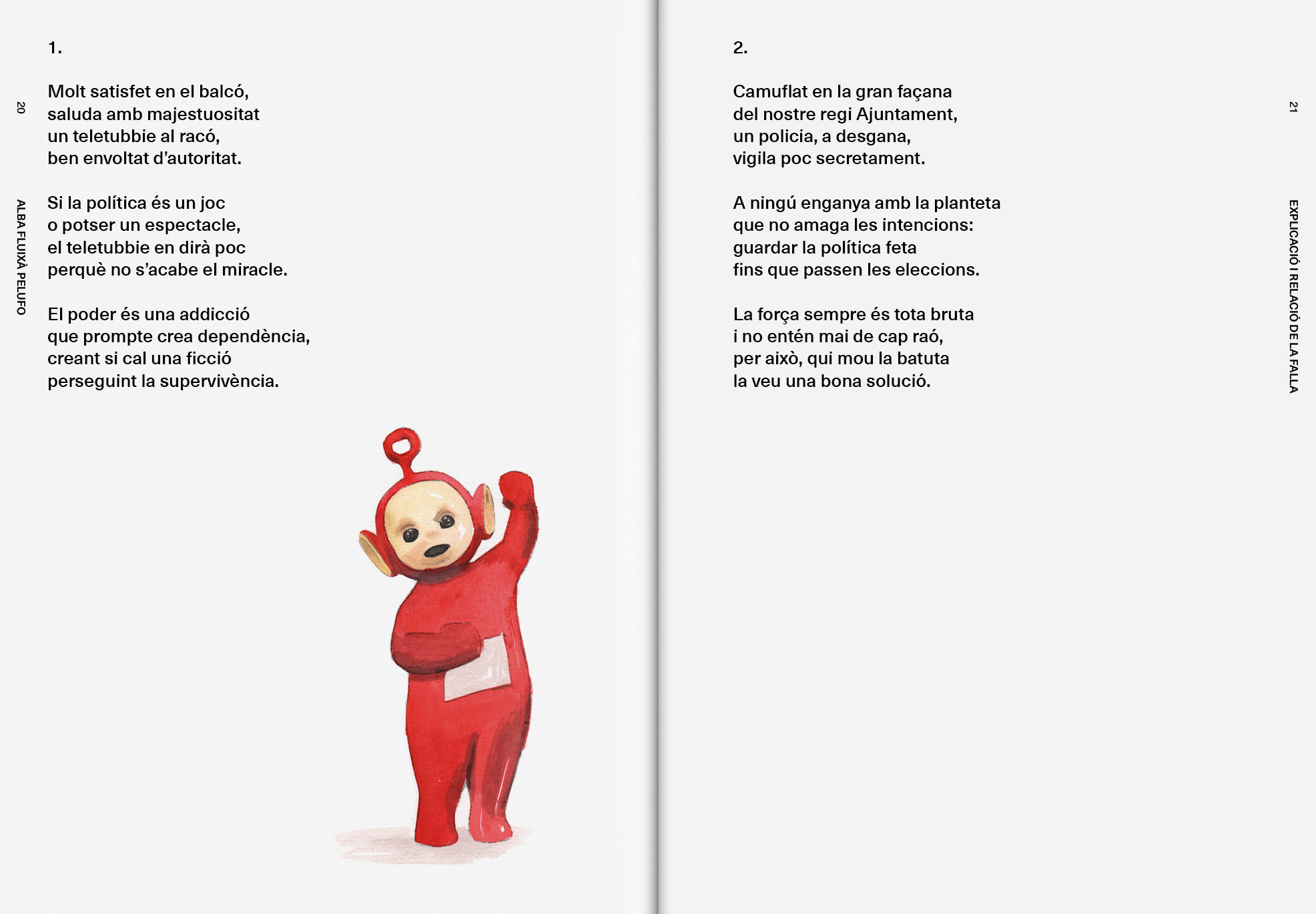 20

ALBA FLUIXÀ PELUFO

1.

Molt satisfet en el balcó,
saluda amb majestuositat
un teletubbie al racó,
ben envoltat d'autoritat.

Si la política és un joc
o potser un espectacle,
el teletubbie en dirà poc
perquè no s'acabe el miracle.

El poder és una addicció
que prompte crea dependència,
creant si cal una ficció
perseguint la supervivència.

21

EXPLICACIÓ I RELACIÓ DE LA FALLA

2.

Camuflat en la gran façana
del nostre regi Ajuntament,
un policia, a desgana,
vigila poc secretament.

A ningú enganya amb la planteta
que no amaga les intencions:
guardar la política feta
fins que passen les eleccions.

La força sempre és tota bruta
i no entén mai de cap raó,
per això, qui mou la batuta
la veu una bona solució.